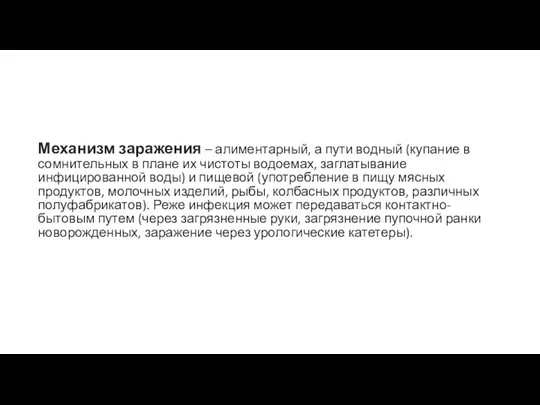 Механизм заражения – алиментарный, а пути водный (купание в сомнительных в плане их чистоты водоемах, заглатывание инфицированной воды) и пищевой (употребление в пищу мясных продуктов, молочных изделий, рыбы, колбасных продуктов, различных полуфабрикатов). Реже инфекция может передаваться контактно-бытовым путем (через загрязненные руки, загрязнение пупочной ранки новорожденных, заражение через урологические катетеры).